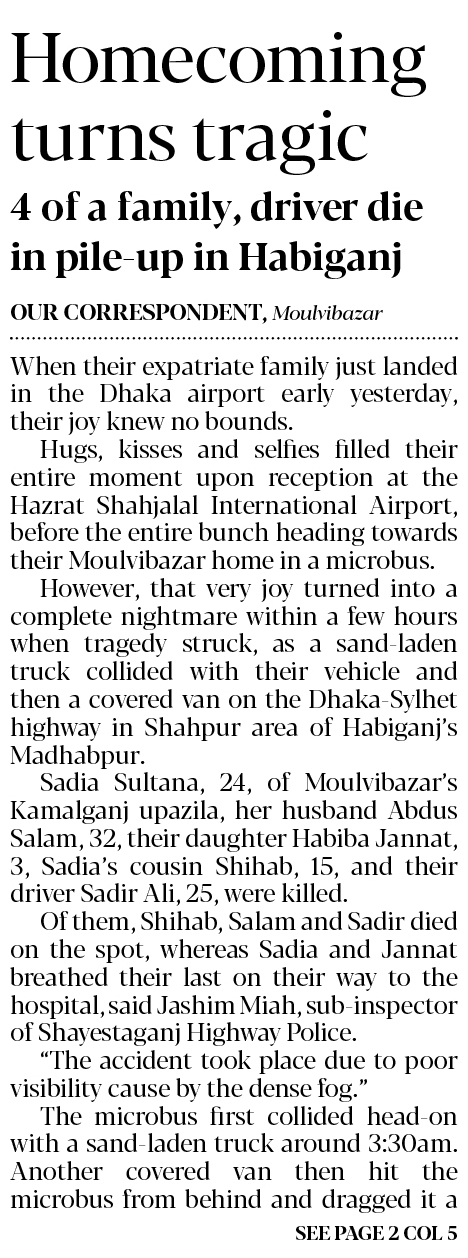 Homecoming turns tragic

4 of a family, driver die in pile-up in Habiganj

OUR CORRESPONDENT, Moulvibazar

When their expatriate family just landed in the Dhaka airport early yesterday, their joy knew no bounds.

Hugs, kisses and selfies filled their entire moment upon reception at the Hazrat Shahjalal International Airport, before the entire bunch heading towards their Moulvibazar home in a microbus.

However, that very joy turned into a complete nightmare within a few hours when tragedy struck, as a sand-laden truck collided with their vehicle and then a covered van on the Dhaka-Sylhet highway in Shahpur area of Habiganj's Madhabpur.

Sadia Sultana, 24, of Moulvibazar's Kamalganj upazila, her husband Abdus Salam, 32, their daughter Habiba Jannat, 3, Sadia's cousin Shihab, 15, and their driver Sadir Ali, 25, were killed.

Of them, Shihab, Salam and Sadir died on the spot, whereas Sadia and Jannat breathed their last on their way to the hospital, said Jashim Miah, sub-inspector of Shayestaganj Highway Police.

"The accident took place due to poor visibility cause by the dense fog."

The microbus first collided head-on with a sand-laden truck around 3:30am. Another covered van then hit the microbus from behind and dragged it a

SEE PAGE 2 COL 5